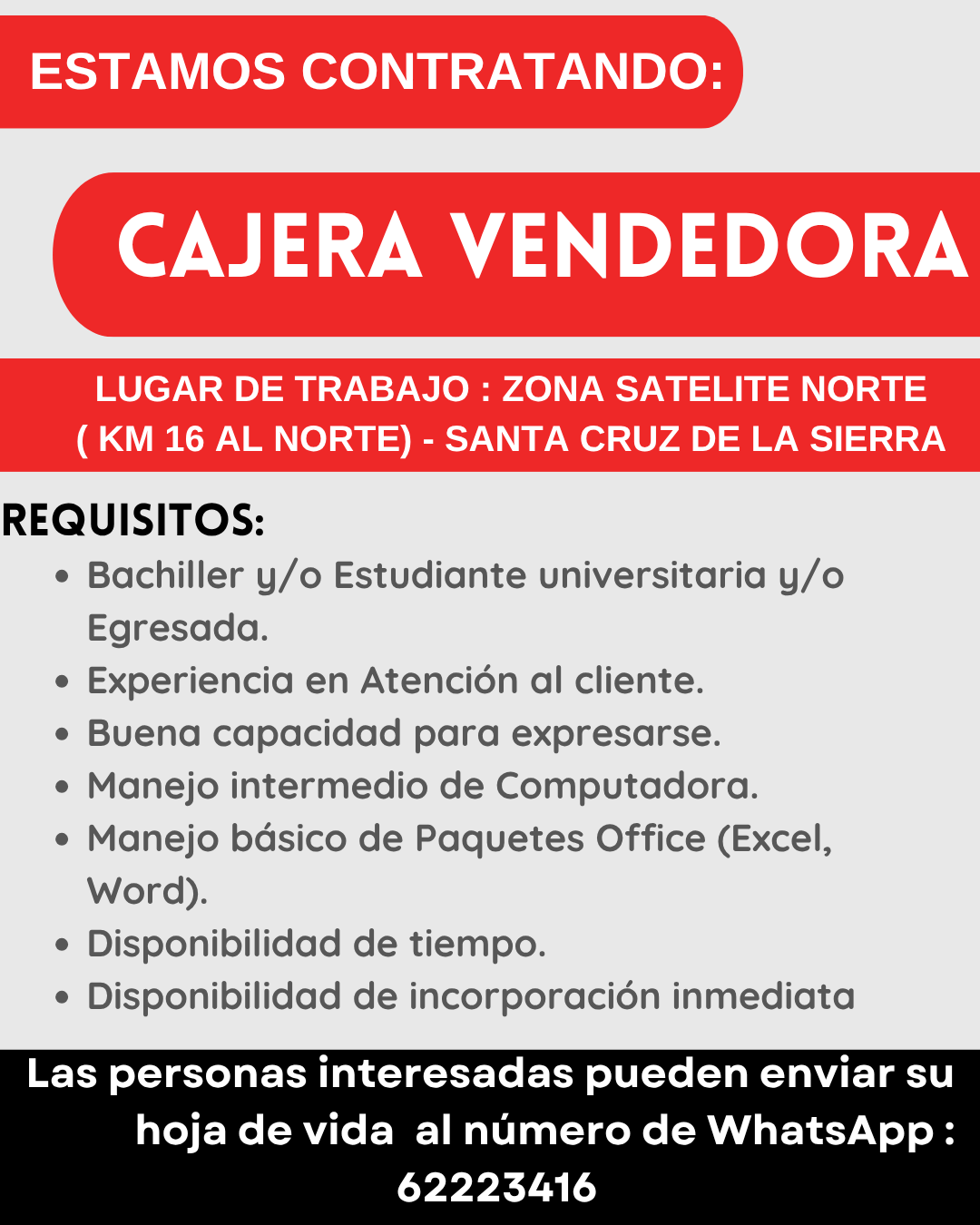 ESTAMOS CONTRATANDO:

CAJERA VENDEDORA

LUGAR DE TRABAJO : ZONA SATELITE NORTE ( KM 16 AL NORTE) - SANTA CRUZ DE LA SIERRA

REQUISITOS:

- Bachiller y/o Estudiante universitaria y/o Egresada.
- Experiencia en Atención al cliente.
- Buena capacidad para expresarse.
- Manejo intermedio de Computadora.
- Manejo básico de Paquetes Office (Excel, Word).
- Disponibilidad de tiempo.
- Disponibilidad de incorporación inmediata

Las personas interesadas pueden enviar su hoja de vida al número de WhatsApp : 62223416